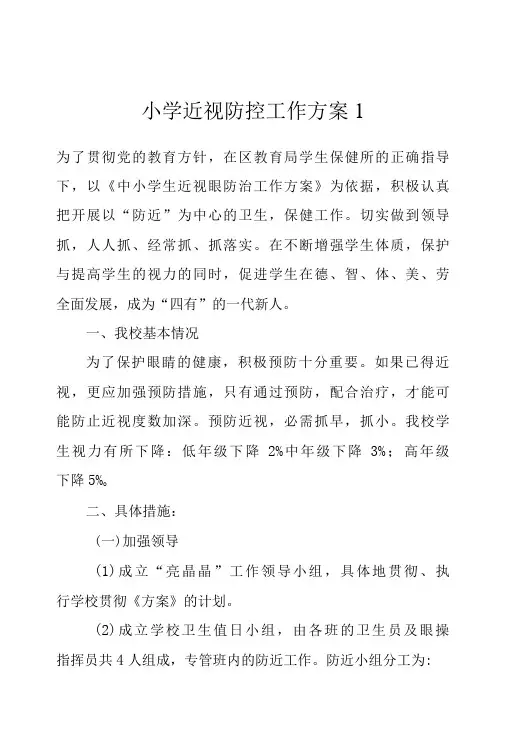 小学近视防控工作方案 1

为了贯彻党的教育方针，在区教育局学生保健所的正确指导下，以《中小学生近视眼防治工作方案》为依据，积极认真把开展以“防近”为中心的卫生，保健工作。切实做到领导抓，人人抓、经常抓、抓落实。在不断增强学生体质，保护与提高学生的视力的同时，促进学生在德、智、体、美、劳全面发展，成为“四有”的一代新人。

一、我校基本情况

为了保护眼睛的健康，积极预防十分重要。如果已得近视，更应加强预防措施，只有通过预防，配合治疗，才能可能防止近视度数加深。预防近视，必需抓早，抓小。我校学生视力有所下降：低年级下降 2%中年级下降 3%；高年级下降 5%。

二、具体措施：

(一)加强领导

(1)成立“亮晶晶”工作领导小组，具体地贯彻、执行学校贯彻《方案》的计划。

(2)成立学校卫生值日小组，由各班的卫生员及眼操指挥员共 4 人组成，专管班内的防近工作。防近小组分工为: